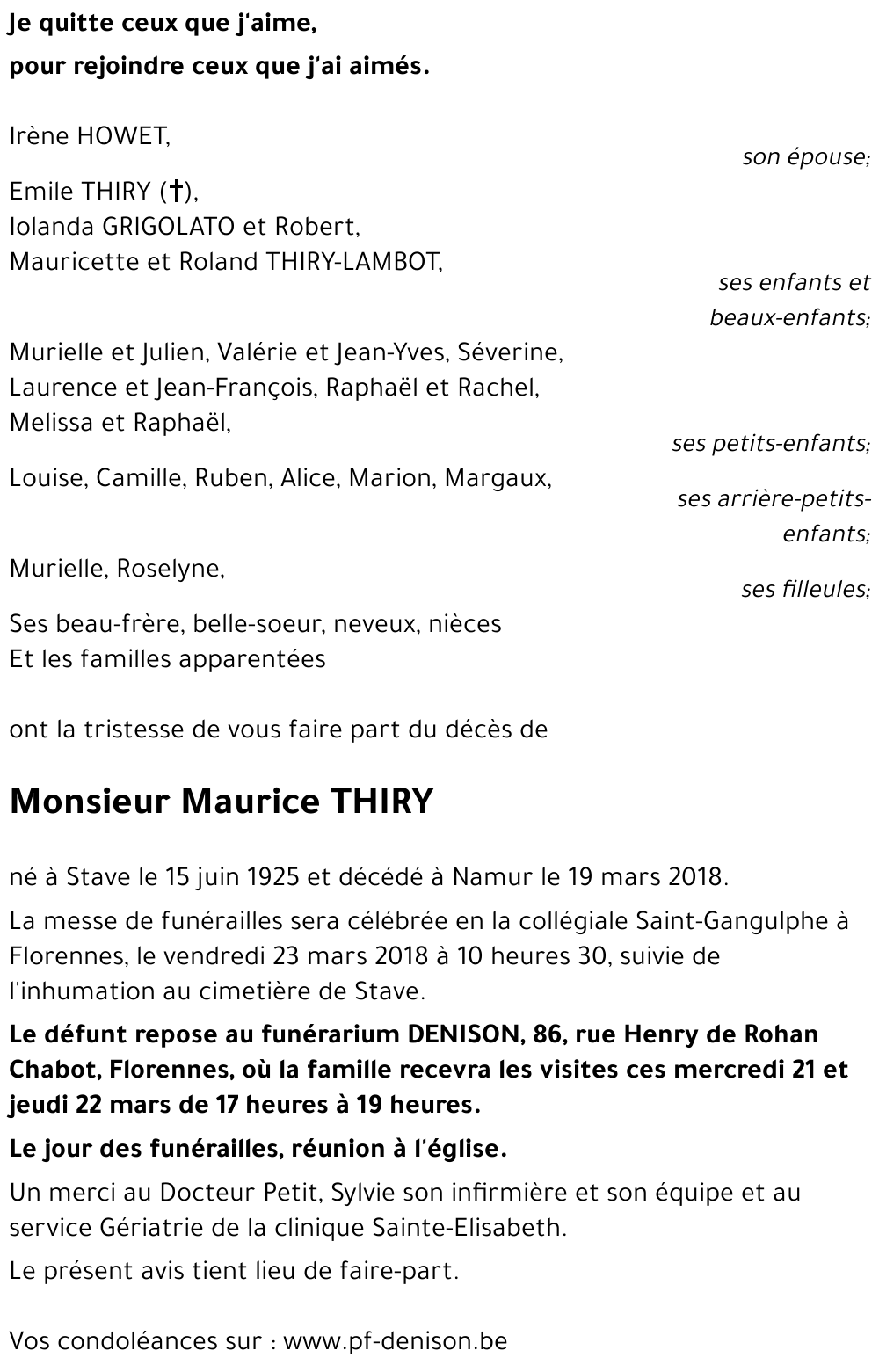 Je quitte ceux que j'aime,
pour rejoindre ceux que j'ai aimés.

Irène HOWET,
son épouse;

Emile THIRY (†),
Iolanda GRIGOLATO et Robert,
Mauricette et Roland THIRY-LAMBOT,
ses enfants et beaux-enfants;

Murielle et Julien, Valérie et Jean-Yves, Séverine,
Laurence et Jean-François, Raphaël et Rachel,
Melissa et Raphaël,
ses petits-enfants;

Louise, Camille, Ruben, Alice, Marion, Margaux,
ses arrière-petits-enfants;

Murielle, Roselyne,
ses filleules;

Ses beau-frère, belle-soeur, neveux, nièces
Et les familles apparentées

ont la tristesse de vous faire part du décès de

Monsieur Maurice THIRY

né à Stave le 15 juin 1925 et décédé à Namur le 19 mars 2018.

La messe de funérailles sera célébrée en la collégiale Saint-Gangulphe à Florennes, le vendredi 23 mars 2018 à 10 heures 30, suivie de l'inhumation au cimetière de Stave.

Le défunt repose au funérarium DENISON, 86, rue Henry de Rohan Chabot, Florennes, où la famille recevra les visites ces mercredi 21 et jeudi 22 mars de 17 heures à 19 heures.

Le jour des funérailles, réunion à l'église.

Un merci au Docteur Petit, Sylvie son infirmière et son équipe et au service Gériatrie de la clinique Sainte-Elisabeth.

Le présent avis tient lieu de faire-part.

Vos condoléances sur : www.pf-denison.be